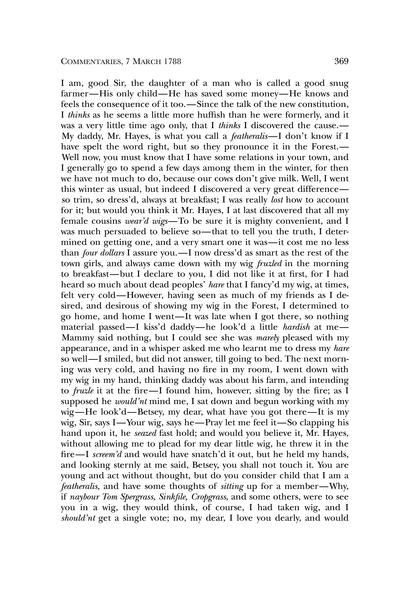 COMMENTARIES, 7 MARCH 1788 369

I am, good Sir, the daughter of a man who is called a good snug farmer—His only child—He has saved some money—He knows and feels the consequence of it too.—Since the talk of the new constitution, I thinks as he seems a little more huffish than he were formerly, and it was a very little time ago only, that I thinks I discovered the cause.—My daddy, Mr. Hayes, is what you call a featheralis—I don't know if I have spelt the word right, but so they pronounce it in the Forest.—Well now, you must know that I have some relations in your town, and I generally go to spend a few days among them in the winter, for then we have not much to do, because our cows don't give milk. Well, I went this winter as usual, but indeed I discovered a very great difference—so trim, so dress'd, always at breakfast; I was really lost how to account for it; but would you think it Mr. Hayes, I at last discovered that all my female cousins wear'd wigs—To be sure it is mighty convenient, and I was much persuaded to believe so—that to tell you the truth, I determined on getting one, and a very smart one it was—it cost me no less than four dollars I assure you.—I now dress'd as smart as the rest of the town girls, and always came down with my wig fruzled in the morning to breakfast—but I declare to you, I did not like it at first, for I had heard so much about dead peoples' hare that I fancy'd my wig, at times, felt very cold—However, having seen as much of my friends as I desired, and desirous of showing my wig in the Forest, I determined to go home, and home I went—It was late when I got there, so nothing material passed—I kiss'd daddy—he look'd a little hardish at me—Mammy said nothing, but I could see she was marely pleased with my appearance, and in a whisper asked me who learnt me to dress my hare so well—I smiled, but did not answer, till going to bed. The next morning was very cold, and having no fire in my room, I went down with my wig in my hand, thinking daddy was about his farm, and intending to fruzle it at the fire—I found him, however, sitting by the fire; as I supposed he would'nt mind me, I sat down and begun working with my wig—He look'd—Betsey, my dear, what have you got there—It is my wig, Sir, says I—Your wig, says he—Pray let me feel it—So clapping his hand upon it, he seazed fast hold; and would you believe it, Mr. Hayes, without allowing me to plead for my dear little wig, he threw it in the fire—I screem'd and would have snatch'd it out, but he held my hands, and looking sternly at me said, Betsey, you shall not touch it. You are young and act without thought, but do you consider child that I am a featheralis, and have some thoughts of sitting up for a member—Why, if naybour Tom Spergrass, Sinkfile, Cropgrass, and some others, were to see you in a wig, they would think, of course, I had taken wig, and I should'nt get a single vote; no, my dear, I love you dearly, and would